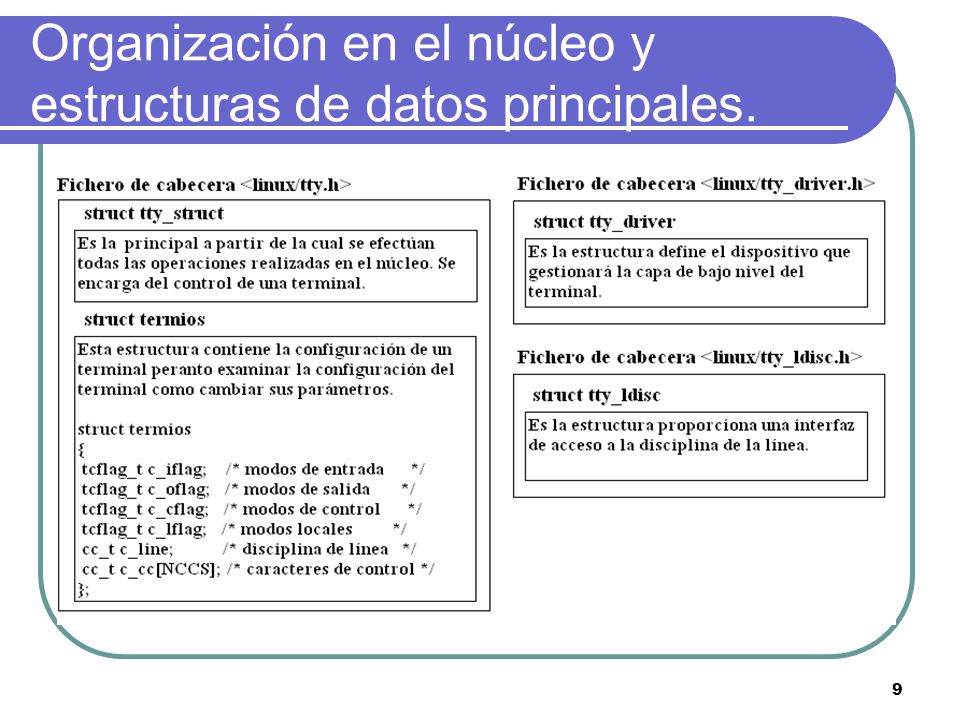 Organización en el núcleo y estructuras de datos principales.

Fichero de cabecera <linux/tty.h>

struct tty_struct

Es la principal a partir de la cual se efectúan todas las operaciones realizadas en el núcleo. Se encarga del control de una terminal.

struct termios

Esta estructura contiene la configuración de un terminal peranto examinar la configuración del terminal como cambiar sus parámetros.

struct termios
{
tcflag_t c_iflag; /* modos de entrada */
tcflag_t c_oflag; /* modos de salida */
tcflag_t c_cflag; /* modos de control */
tcflag_t c_lflag; /* modos locales */
cc_t c_line; /* disciplina de línea */
cc_t c_cc[NCCS]; /* caracteres de control */
};

Fichero de cabecera <linux/tty_driver.h>

struct tty_driver

Es la estructura define el dispositivo que gestionará la capa de bajo nivel del terminal.

Fichero de cabecera <linux/tty_ldisc.h>

struct tty_ldisc

Es la estructura proporciona una interfaz de acceso a la disciplina de la línea.

9